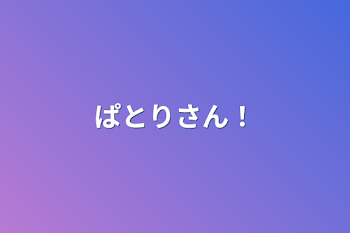 ぱとりさん！